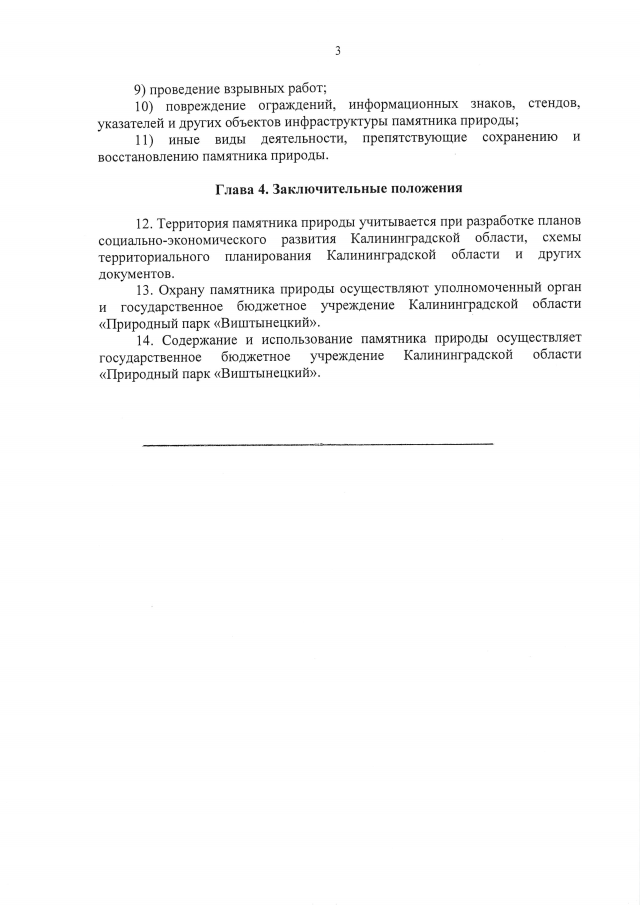 3

9) проведение взрывных работ;

10) повреждение ограждений, информационных знаков, стендов, указателей и других объектов инфраструктуры памятника природы;

11) иные виды деятельности, препятствующие сохранению и восстановлению памятника природы.

Глава 4. Заключительные положения

12. Территория памятника природы учитывается при разработке планов социально-экономического развития Калининградской области, схемы территориального планирования Калининградской области и других документов.

13. Охрану памятника природы осуществляют уполномоченный орган и государственное бюджетное учреждение Калининградской области «Природный парк «Виштынецкий».

14. Содержание и использование памятника природы осуществляет государственное бюджетное учреждение Калининградской области «Природный парк «Виштынецкий».